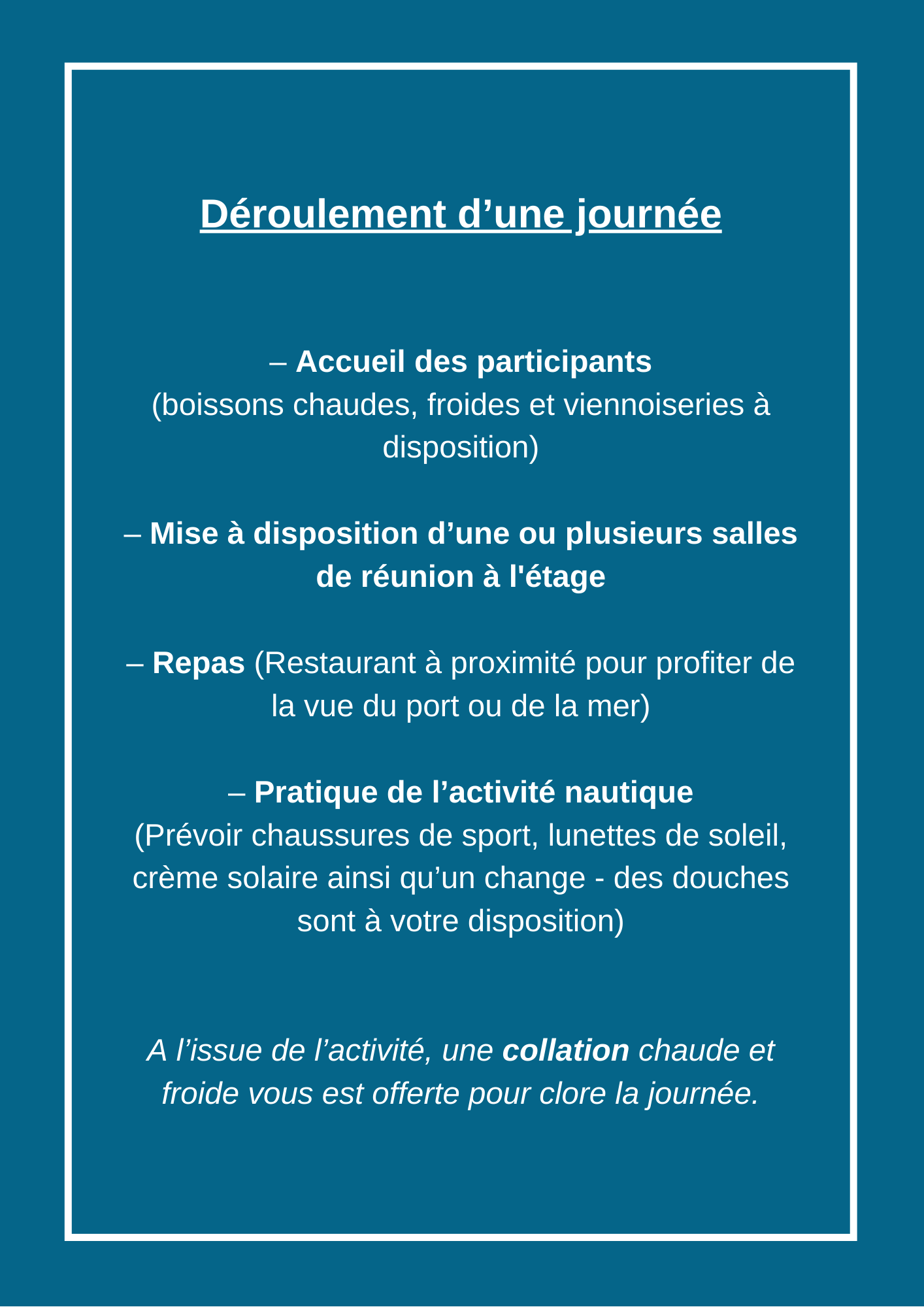 Déroulement d’une journée

– Accueil des participants
(boissons chaudes, froides et viennoiseries à disposition)

– Mise à disposition d’une ou plusieurs salles de réunion à l'étage

– Repas (Restaurant à proximité pour profiter de la vue du port ou de la mer)

– Pratique de l’activité nautique
(Prévoir chaussures de sport, lunettes de soleil, crème solaire ainsi qu’un change - des douches sont à votre disposition)

A l’issue de l’activité, une collation chaude et froide vous est offerte pour clore la journée.